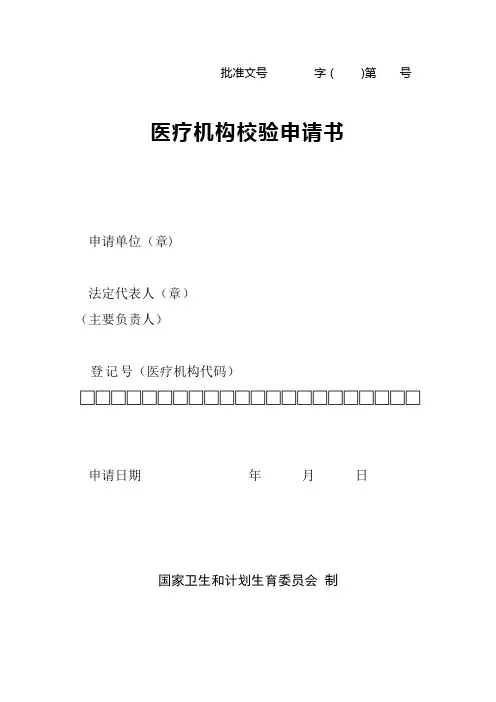 批准文号　　字（　）第　号

医疗机构校验申请书

申请单位（章）

法定代表人（章）
（主要负责人）

登记号（医疗机构代码）
□□□□□□□□□□□□□□□□□□□□□□

申请日期　　　年　　月　　日

国家卫生和计划生育委员会 制